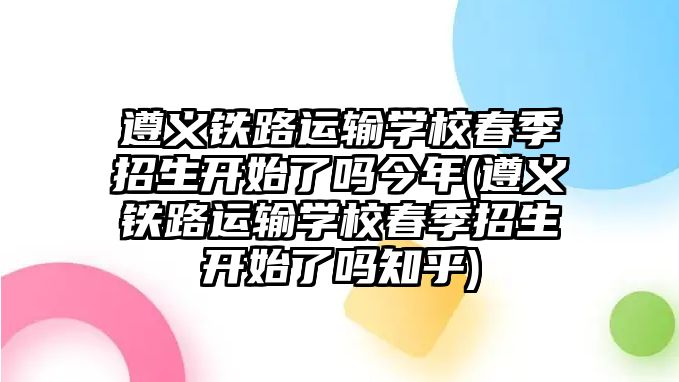 遵义铁路运输学校春季招生开始了吗今年(遵义铁路运输学校春季招生开始了吗知乎)